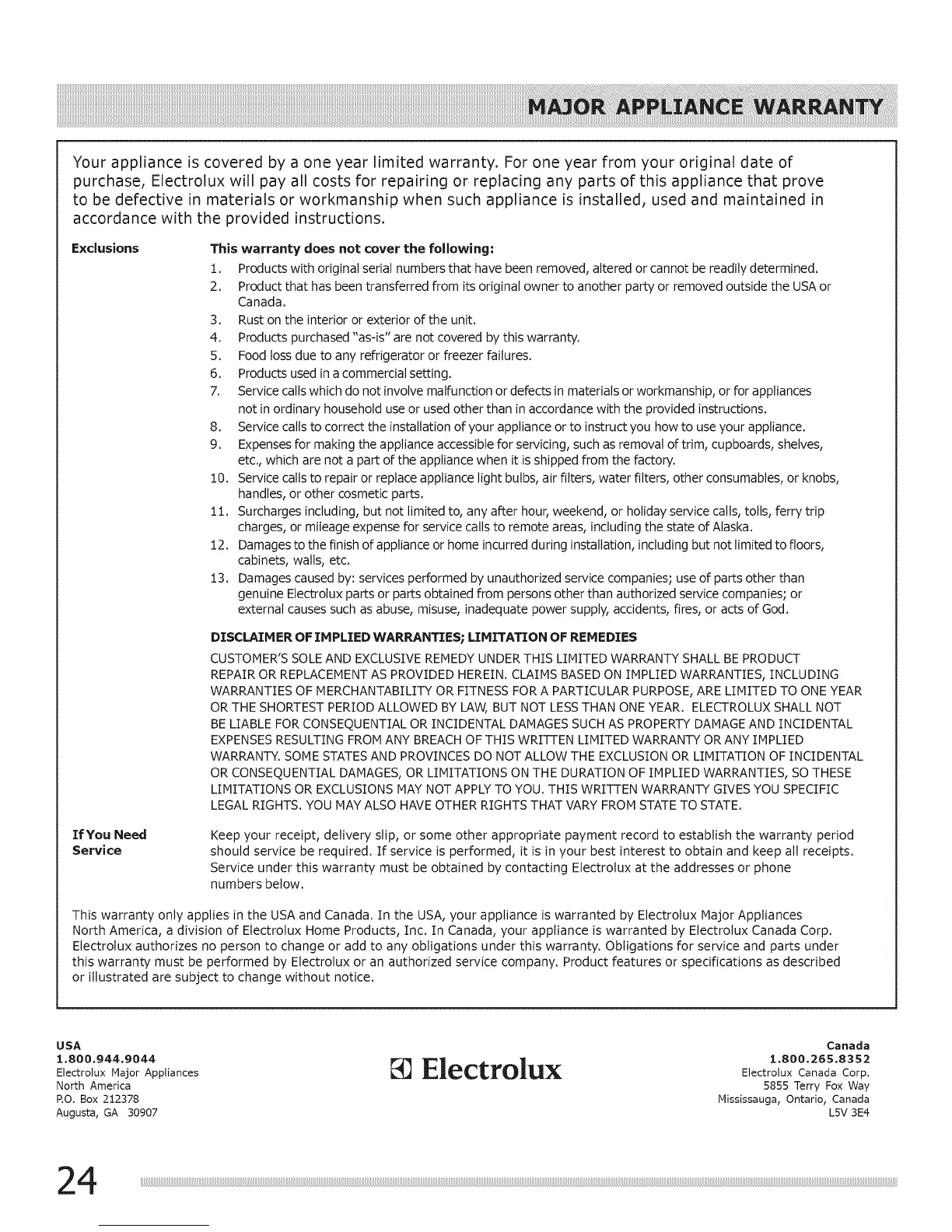 MAJOR APPLIANCE WARRANTY

Your appliance is covered by a one year limited warranty. For one year from your original date of purchase, Electrolux will pay all costs for repairing or replacing any parts of this appliance that prove to be defective in materials or workmanship when such appliance is installed, used and maintained in accordance with the provided instructions.

Exclusions

This warranty does not cover the following:

1. Products with original serial numbers that have been removed, altered or cannot be readily determined.
2. Product that has been transferred from its original owner to another party or removed outside the USA or Canada.
3. Rust on the interior or exterior of the unit.
4. Products purchased "as-is" are not covered by this warranty.
5. Food loss due to any refrigerator or freezer failures.
6. Products used in a commercial setting.
7. Service calls which do not involve malfunction or defects in materials or workmanship, or for appliances not in ordinary household use or used other than in accordance with the provided instructions.
8. Service calls to correct the installation of your appliance or to instruct you how to use your appliance.
9. Expenses for making the appliance accessible for servicing, such as removal of trim, cupboards, shelves, etc., which are not a part of the appliance when it is shipped from the factory.
10. Service calls to repair or replace appliance light bulbs, air filters, water filters, other consumables, or knobs, handles, or other cosmetic parts.
11. Surcharges including, but not limited to, any after hour, weekend, or holiday service calls, tolls, ferry trip charges, or mileage expense for service calls to remote areas, including the state of Alaska.
12. Damages to the finish of appliance or home incurred during installation, including but not limited to floors, cabinets, walls, etc.
13. Damages caused by: services performed by unauthorized service companies; use of parts other than genuine Electrolux parts or parts obtained from persons other than authorized service companies; or external causes such as abuse, misuse, inadequate power supply, accidents, fires, or acts of God.

DISCLAIMER OF IMPLIED WARRANTIES; LIMITATION OF REMEDIES

CUSTOMER'S SOLE AND EXCLUSIVE REMEDY UNDER THIS LIMITED WARRANTY SHALL BE PRODUCT REPAIR OR REPLACEMENT AS PROVIDED HEREIN. CLAIMS BASED ON IMPLIED WARRANTIES, INCLUDING WARRANTIES OF MERCHANTABILITY OR FITNESS FOR A PARTICULAR PURPOSE, ARE LIMITED TO ONE YEAR OR THE SHORTEST PERIOD ALLOWED BY LAW, BUT NOT LESS THAN ONE YEAR. ELECTROLUX SHALL NOT BE LIABLE FOR CONSEQUENTIAL OR INCIDENTAL DAMAGES SUCH AS PROPERTY DAMAGE AND INCIDENTAL EXPENSES RESULTING FROM ANY BREACH OF THIS WRITTEN LIMITED WARRANTY OR ANY IMPLIED WARRANTY. SOME STATES AND PROVINCES DO NOT ALLOW THE EXCLUSION OR LIMITATION OF INCIDENTAL OR CONSEQUENTIAL DAMAGES, OR LIMITATIONS ON THE DURATION OF IMPLIED WARRANTIES, SO THESE LIMITATIONS OR EXCLUSIONS MAY NOT APPLY TO YOU. THIS WRITTEN WARRANTY GIVES YOU SPECIFIC LEGAL RIGHTS. YOU MAY ALSO HAVE OTHER RIGHTS THAT VARY FROM STATE TO STATE.

If You Need Service

Keep your receipt, delivery slip, or some other appropriate payment record to establish the warranty period should service be required. If service is performed, it is in your best interest to obtain and keep all receipts. Service under this warranty must be obtained by contacting Electrolux at the addresses or phone numbers below.

This warranty only applies in the USA and Canada. In the USA, your appliance is warranted by Electrolux Major Appliances North America, a division of Electrolux Home Products, Inc. In Canada, your appliance is warranted by Electrolux Canada Corp. Electrolux authorizes no person to change or add to any obligations under this warranty. Obligations for service and parts under this warranty must be performed by Electrolux or an authorized service company. Product features or specifications as described or illustrated are subject to change without notice.

USA
1.800.944.9044
Electrolux Major Appliances
North America
P.O. Box 212378
Augusta, GA 30907

Electrolux

Canada
1.800.265.8352
Electrolux Canada Corp.
5855 Terry Fox Way
Mississauga, Ontario, Canada
L5V 3E4

24